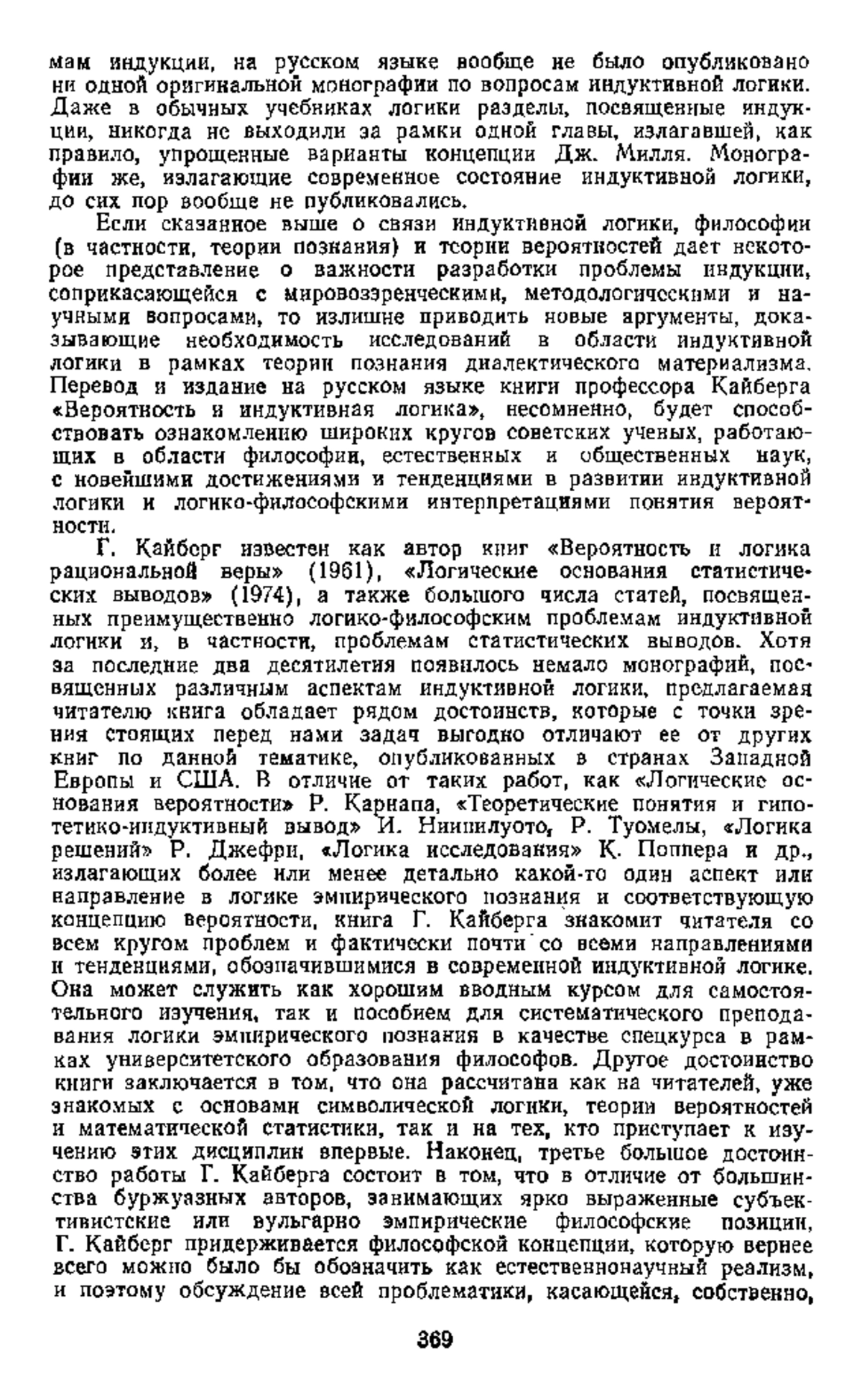 мам индукции, на русском языке вообще не было опубликовано ни одной оригинальной монографии по вопросам индуктивной логики. Даже в обычных учебниках логики разделы, посвященные индукции, никогда не выходили за рамки одной главы, излагавшей, как правило, упрощенные варианты концепции Дж. Милля. Монографии же, излагающие современное состояние индуктивной логики, до сих пор вообще не публиковались.

Если сказанное выше о связи индуктивной логики, философии (в частности, теории познания) и теории вероятностей дает некоторое представление о важности разработки проблемы индукции, соприкасающейся с мировоззренческими, методологическими и научными вопросами, то излишне приводить новые аргументы, доказывающие необходимость исследований в области индуктивной логики в рамках теории познания диалектического материализма. Перевод и издание на русском языке книги профессора Кайберга «Вероятность и индуктивная логика», несомненно, будет способствовать ознакомлению широких кругов советских ученых, работающих в области философии, естественных и общественных наук, с новейшими достижениями и тенденциями в развитии индуктивной логики и логико-философскими интерпретациями понятия вероятности.

Г. Кайберг известен как автор книг «Вероятность и логика рациональной веры» (1961), «Логические основания статистических выводов» (1974), а также большого числа статей, посвященных преимущественно логико-философским проблемам индуктивной логики и, в частности, проблемам статистических выводов. Хотя за последние два десятилетия появилось немало монографий, посвященных различным аспектам индуктивной логики, предлагаемая читателю книга обладает рядом достоинств, которые с точки зрения стоящих перед нами задач выгодно отличают ее от других книг по данной тематике, опубликованных в странах Западной Европы и США. В отличие от таких работ, как «Логические основания вероятности» Р. Карнапа, «Теоретические понятия и гипотетико-индуктивный вывод» И. Ниинилуото, Р. Туомелы, «Логика решений» Р. Джефри, «Логика исследования» К. Поппера и др., излагающих более или менее детально какой-то один аспект или направление в логике эмпирического познания и соответствующую концепцию вероятности, книга Г. Кайберга знакомит читателя со всем кругом проблем и фактически почти со всеми направлениями и тенденциями, обозначившимися в современной индуктивной логике. Она может служить как хорошим вводным курсом для самостоятельного изучения, так и пособием для систематического преподавания логики эмпирического познания в качестве спецкурса в рамках университетского образования философов. Другое достоинство книги заключается в том, что она рассчитана как на читателей, уже знакомых с основами символической логики, теории вероятностей и математической статистики, так и на тех, кто приступает к изучению этих дисциплин впервые. Наконец, третье большое достоинство работы Г. Кайберга состоит в том, что в отличие от большинства буржуазных авторов, занимающих ярко выраженные субъективистские или вульгарно эмпирические философские позиции, Г. Кайберг придерживается философской концепции, которую вернее всего можно было бы обозначить как естественнонаучный реализм, и поэтому обсуждение всей проблематики, касающейся, собственно,

369